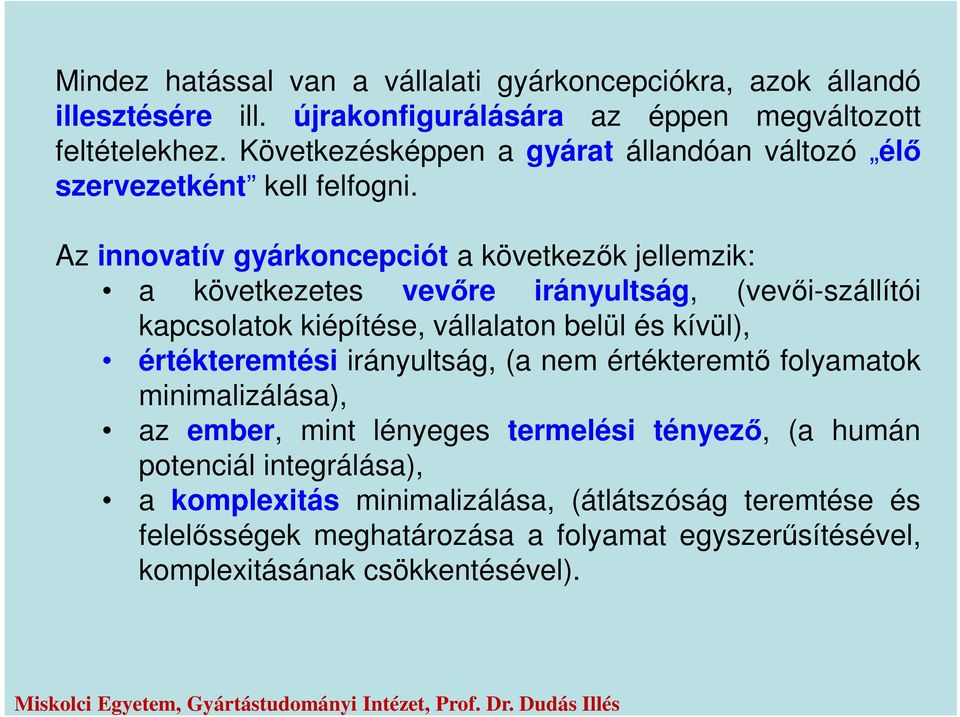 Mindez hatással van a vállalati gyárkoncepciókra, azok állandó illesztésére ill. újrakonfigurálására az éppen megváltozott feltételekhez. Következésképpen a gyárat állandóan változó „élő szervezetként” kell felfogni.

Az innovatív gyárkoncepciót a következők jellemzik:

• a következetes vevőre irányultság, (vevői-szállítói kapcsolatok kiépítése, vállalaton belül és kívül),
• értékteremtési irányultság, (a nem értékteremtő folyamatok minimalizálása),
• az ember, mint lényeges termelési tényező, (a humán potenciál integrálása),
• a komplexitás minimalizálása, (átlátszóság teremtése és felelősségek meghatározása a folyamat egyszerűsítésével, komplexitásának csökkentésével).

Miskolci Egyetem, Gyártástudományi Intézet, Prof. Dr. Dudás Illés